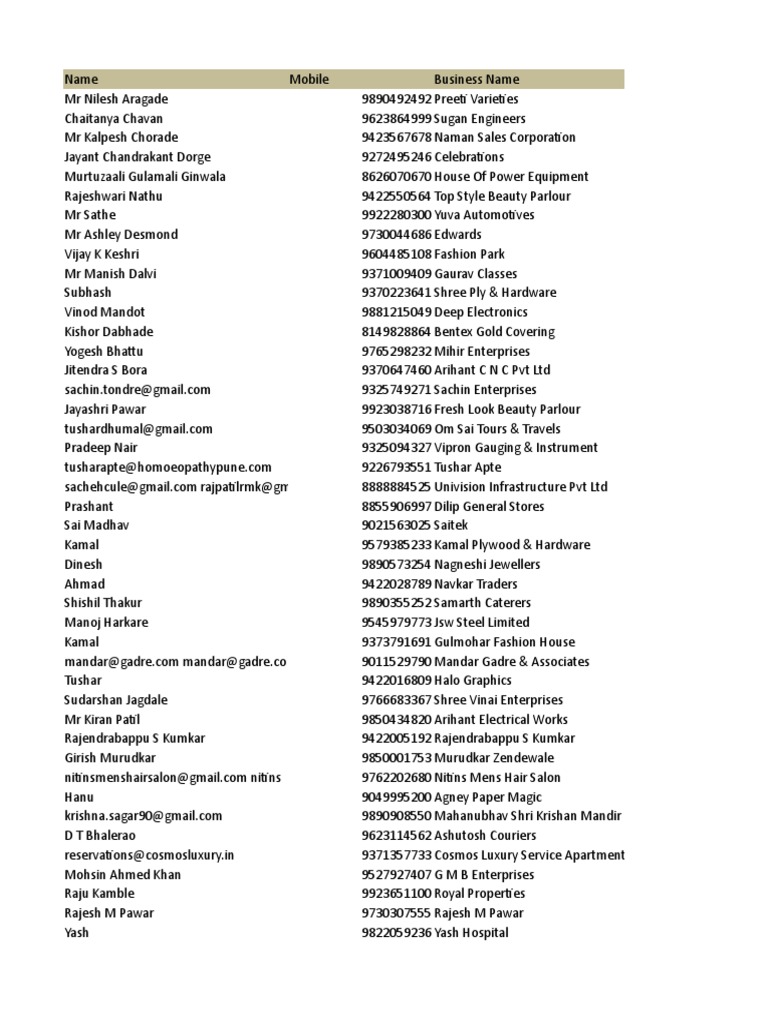 | Name | Mobile | Business Name |
|---|---|---|
| Mr Nilesh Aragade | 9890492492 | Preeti Varieties |
| Chaitanya Chavan | 9623864999 | Sugan Engineers |
| Mr Kalpesh Chorade | 9423567678 | Naman Sales Corporation |
| Jayant Chandrakant Dorge | 9272495246 | Celebrations |
| Murtuzaali Gulamali Ginwala | 8626070670 | House Of Power Equipment |
| Rajeshwari Nathu | 9422550564 | Top Style Beauty Parlour |
| Mr Sathe | 9922280300 | Yuva Automotives |
| Mr Ashley Desmond | 9730044686 | Edwards |
| Vijay K Keshri | 9604485108 | Fashion Park |
| Mr Manish Dalvi | 9371009409 | Gaurav Classes |
| Subhash | 9370223641 | Shree Ply & Hardware |
| Vinod Mandot | 9881215049 | Deep Electronics |
| Kishor Dabhade | 8149828864 | Bentex Gold Covering |
| Yogesh Bhattu | 9765298232 | Mihir Enterprises |
| Jitendra S Bora | 9370647460 | Arihant C N C Pvt Ltd |
| sachin.tondre@gmail.com | 9325749271 | Sachin Enterprises |
| Jayashri Pawar | 9923038716 | Fresh Look Beauty Parlour |
| tushardhumal@gmail.com | 9503034069 | Om Sai Tours & Travels |
| Pradeep Nair | 9325094327 | Vipron Gauging & Instrument |
| tusharapte@homoeopathypune.com | 9226793551 | Tushar Apte |
| sachehcule@gmail.com rajpatilrmk@gm | 8888884525 | Univision Infrastructure Pvt Ltd |
| Prashant | 8855906997 | Dilip General Stores |
| Sai Madhav | 9021563025 | Saitek |
| Kamal | 9579385233 | Kamal Plywood & Hardware |
| Dinesh | 9890573254 | Nagneshi Jewellers |
| Ahmad | 9422028789 | Navkar Traders |
| Shishil Thakur | 9890355252 | Samarth Caterers |
| Manoj Harkare | 9545979773 | Jsw Steel Limited |
| Kamal | 9373791691 | Gulmohar Fashion House |
| mandar@gadre.com mandar@gadre.co | 9011529790 | Mandar Gadre & Associates |
| Tushar | 9422016809 | Halo Graphics |
| Sudarshan Jagdale | 9766683367 | Shree Vinai Enterprises |
| Mr Kiran Patil | 9850434820 | Arihant Electrical Works |
| Rajendrabappu S Kumkar | 9422005192 | Rajendrabappu S Kumkar |
| Girish Murudkar | 9850001753 | Murudkar Zendewale |
| nitinsmenshairsalon@gmail.com nitins | 9762202680 | Nitins Mens Hair Salon |
| Hanu | 9049995200 | Agney Paper Magic |
| krishna.sagar90@gmail.com | 9890908550 | Mahanubhav Shri Krishan Mandir |
| D T Bhalerao | 9623114562 | Ashutosh Couriers |
| reservations@cosmosluxury.in | 9371357733 | Cosmos Luxury Service Apartment |
| Mohsin Ahmed Khan | 9527927407 | G M B Enterprises |
| Raju Kamble | 9923651100 | Royal Properties |
| Rajesh M Pawar | 9730307555 | Rajesh M Pawar |
| Yash | 9822059236 | Yash Hospital |